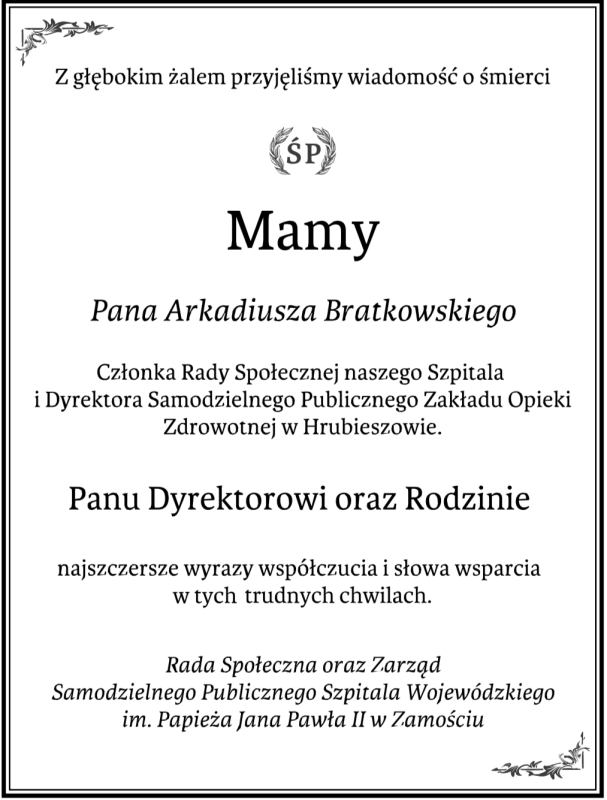 Z głębokim żalem przyjęliśmy wiadomość o śmierci

ŚP

Mamy

Pana Arkadiusza Bratkowskiego

Członka Rady Społecznej naszego Szpitala i Dyrektora Samodzielnego Publicznego Zakładu Opieki Zdrowotnej w Hrubieszowie.

Panu Dyrektorowi oraz Rodzinie

najszczersze wyrazy współczucia i słowa wsparcia w tych trudnych chwilach.

Rada Społeczna oraz Zarząd
Samodzielnego Publicznego Szpitala Wojewódzkiego
im. Papieża Jana Pawła II w Zamościu